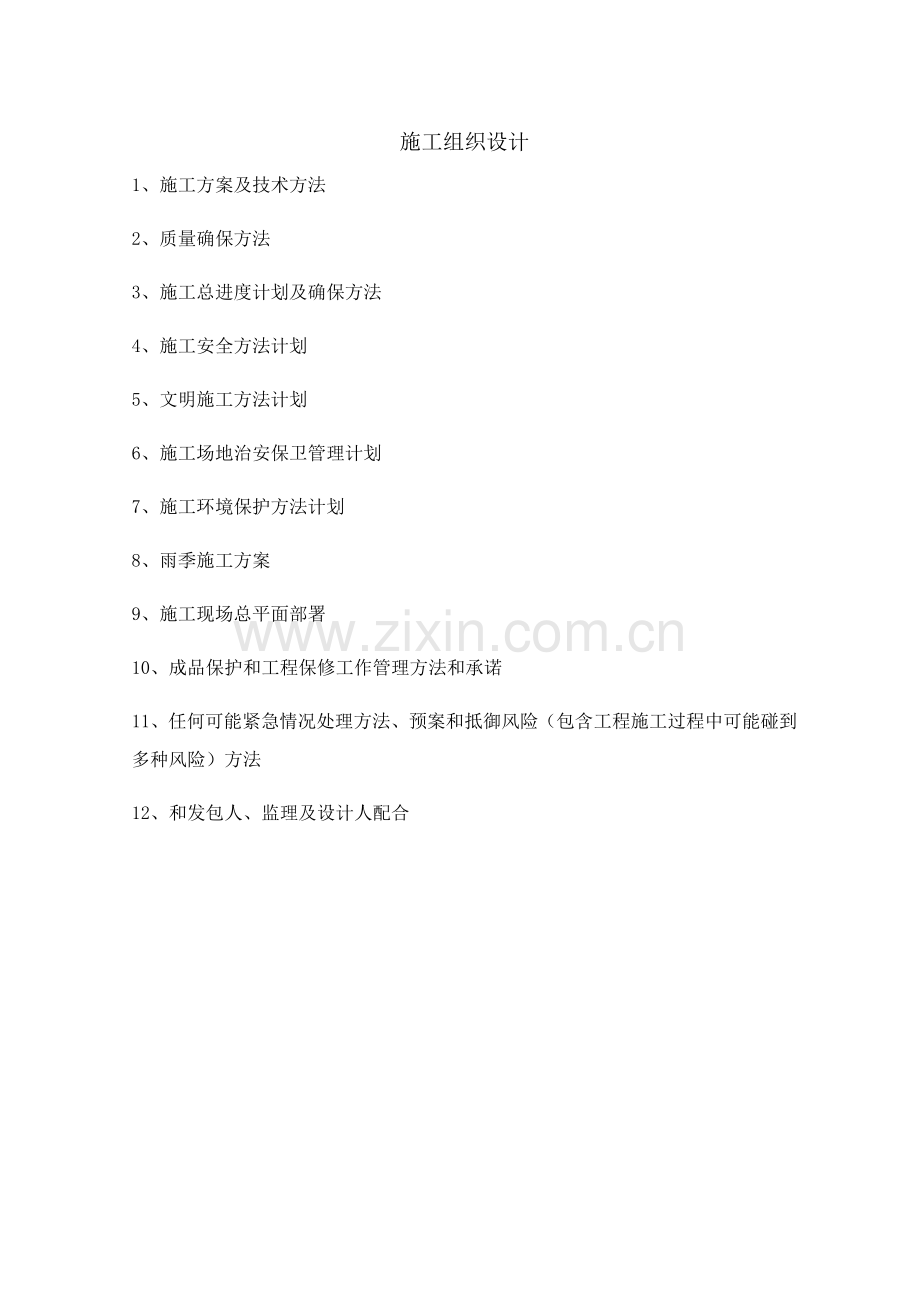 施工组织设计

1、施工方案及技术方法

2、质量确保方法

3、施工总进度计划及确保方法

4、施工安全方法计划

5、文明施工方法计划

6、施工场地治安保卫管理计划

7、施工环境保护方法计划

8、雨季施工方案

9、施工现场总平面部署

10、成品保护和工程保修工作管理方法和承诺

11、任何可能紧急情况处理方法、预案和抵御风险（包含工程施工过程中可能碰到多种风险）方法

12、和发包人、监理及设计人配合

www.zixin.com.cn